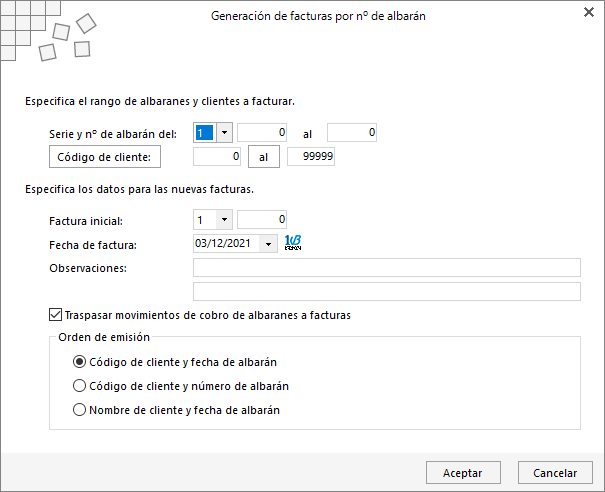 Generación de facturas por nº de albarán

Especifica el rango de albaranes y clientes a facturar.

Serie y nº de albarán del: 1 0 al 0

Código de cliente: 0 al 99999

Especifica los datos para las nuevas facturas.

Factura inicial: 1 0

Fecha de factura: 03/12/2021

Observaciones:

Traspasar movimientos de cobro de albaranes a facturas

Orden de emisión

Código de cliente y fecha de albarán

Código de cliente y número de albarán

Nombre de cliente y fecha de albarán

Aceptar Cancelar